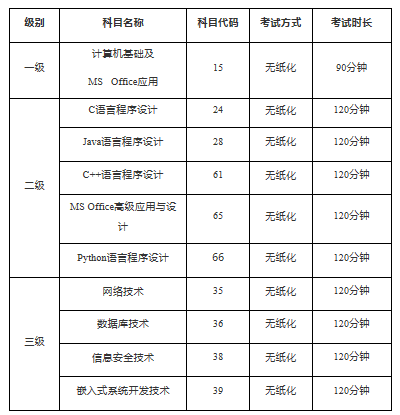 | 级别 | 科目名称 | 科目代码 | 考试方式 | 考试时长 |
|---|---|---|---|---|
| 一级 | 计算机基础及 MS Office应用 | 15 | 无纸化 | 90分钟 |
| 二级 | C语言程序设计 | 24 | 无纸化 | 120分钟 |
| | Java语言程序设计 | 28 | 无纸化 | 120分钟 |
| | C++语言程序设计 | 61 | 无纸化 | 120分钟 |
| | MS Office高级应用与设计 | 65 | 无纸化 | 120分钟 |
| | Python语言程序设计 | 66 | 无纸化 | 120分钟 |
| 三级 | 网络技术 | 35 | 无纸化 | 120分钟 |
| | 数据库技术 | 36 | 无纸化 | 120分钟 |
| | 信息安全技术 | 38 | 无纸化 | 120分钟 |
| | 嵌入式系统开发技术 | 39 | 无纸化 | 120分钟 |